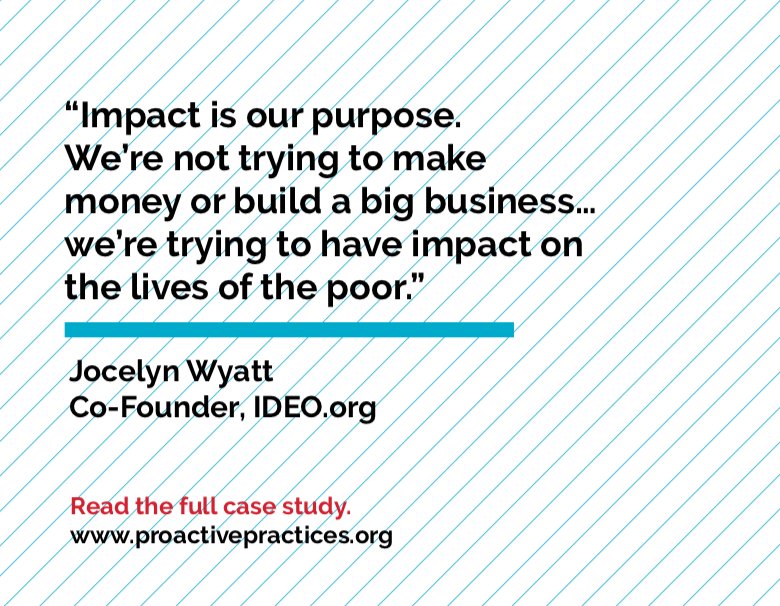 “Impact is our purpose. We’re not trying to make money or build a big business... we’re trying to have impact on the lives of the poor.”

Jocelyn Wyatt
Co-Founder, IDEO.org

Read the full case study.
www.proactivepractices.org